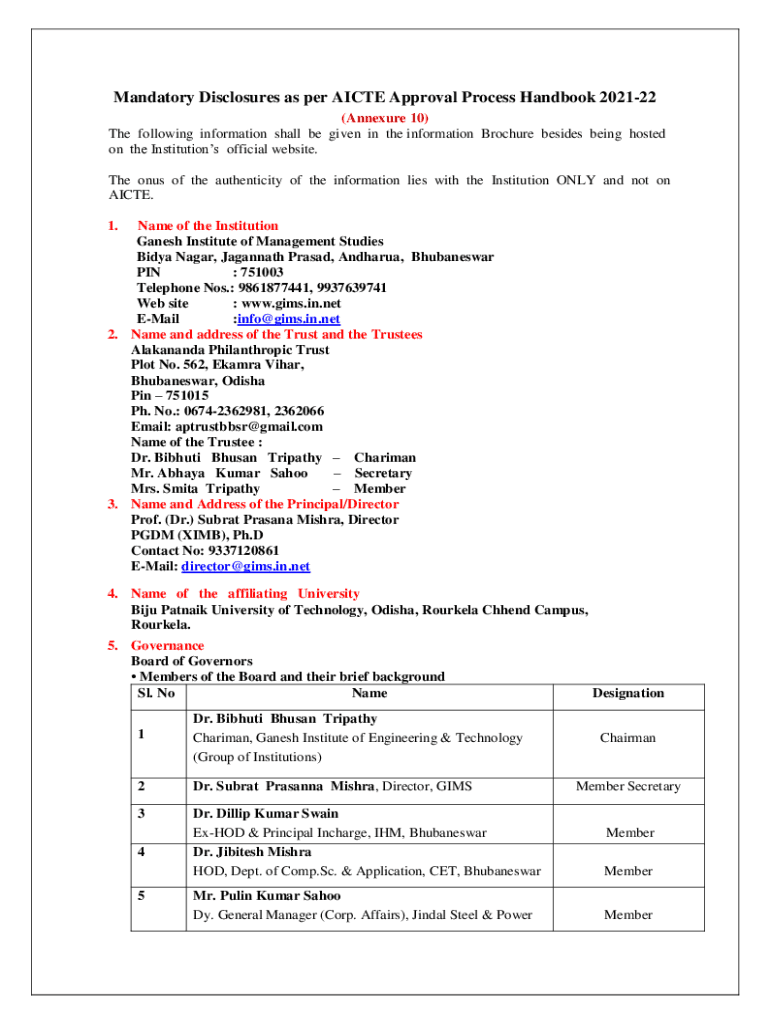 Mandatory Disclosures as per AICTE Approval Process Handbook 2021-22

(Annexure 10)

The following information shall be given in the information Brochure besides being hosted on the Institution's official website.

The onus of the authenticity of the information lies with the Institution ONLY and not on AICTE.

1. Name of the Institution
Ganesh Institute of Management Studies
Bidya Nagar, Jagannath Prasad, Andharua, Bhubaneswar
PIN : 751003
Telephone Nos.: 9861877441, 9937639741
Web site : www.gims.in.net
E-Mail :info@gims.in.net

2. Name and address of the Trust and the Trustees
Alakananda Philanthropic Trust
Plot No. 562, Ekamra Vihar,
Bhubaneswar, Odisha
Pin – 751015
Ph. No.: 0674-2362981, 2362066
Email: aptrustbbsr@gmail.com
Name of the Trustee :
Dr. Bibhuti Bhusan Tripathy – Chariman
Mr. Abhaya Kumar Sahoo – Secretary
Mrs. Smita Tripathy – Member

3. Name and Address of the Principal/Director
Prof. (Dr.) Subrat Prasana Mishra, Director
PGDM (XIMB), Ph.D
Contact No: 9337120861
E-Mail: director@gims.in.net

4. Name of the affiliating University
Biju Patnaik University of Technology, Odisha, Rourkela Chhend Campus, Rourkela.

5. Governance
Board of Governors
• Members of the Board and their brief background

| Sl. No | Name | Designation |
|---|---|---|
| 1 | Dr. Bibhuti Bhusan Tripathy Chariman, Ganesh Institute of Engineering & Technology (Group of Institutions) | Chairman |
| 2 | Dr. Subrat Prasanna Mishra, Director, GIMS | Member Secretary |
| 3 | Dr. Dillip Kumar Swain Ex-HOD & Principal Incharge, IHM, Bhubaneswar | Member |
| 4 | Dr. Jibitesh Mishra HOD, Dept. of Comp.Sc. & Application, CET, Bhubaneswar | Member |
| 5 | Mr. Pulin Kumar Sahoo Dy. General Manager (Corp. Affairs), Jindal Steel & Power | Member |